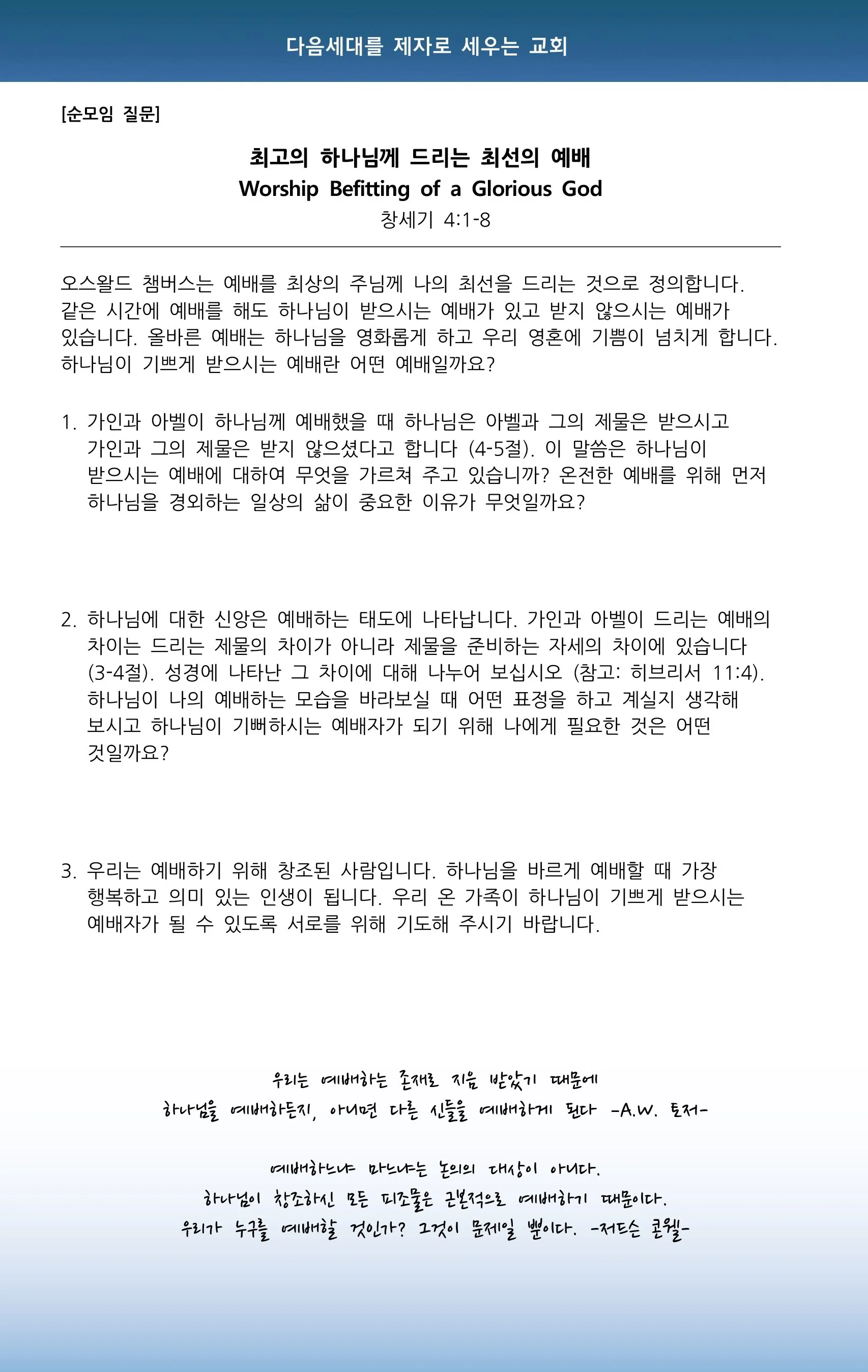 다음세대를 제자로 세우는 교회

[순모임 질문]

최고의 하나님께 드리는 최선의 예배
Worship Befitting of a Glorious God
창세기 4:1-8

오스왈드 챔버스는 예배를 최상의 주님께 나의 최선을 드리는 것으로 정의합니다. 같은 시간에 예배를 해도 하나님이 받으시는 예배가 있고 받지 않으시는 예배가 있습니다. 올바른 예배는 하나님을 영화롭게 하고 우리 영혼에 기쁨이 넘치게 합니다. 하나님이 기쁘게 받으시는 예배란 어떤 예배일까요?

1. 가인과 아벨이 하나님께 예배했을 때 하나님은 아벨과 그의 제물은 받으시고 가인과 그의 제물은 받지 않으셨다고 합니다 (4-5절). 이 말씀은 하나님이 받으시는 예배에 대하여 무엇을 가르쳐 주고 있습니까? 온전한 예배를 위해 먼저 하나님을 경외하는 일상의 삶이 중요한 이유가 무엇일까요?

2. 하나님에 대한 신앙은 예배하는 태도에 나타납니다. 가인과 아벨이 드리는 예배의 차이는 드리는 제물의 차이가 아니라 제물을 준비하는 자세의 차이에 있습니다 (3-4절). 성경에 나타난 그 차이에 대해 나누어 보십시오 (참고: 히브리서 11:4). 하나님이 나의 예배하는 모습을 바라보실 때 어떤 표정을 하고 계실지 생각해 보시고 하나님이 기뻐하시는 예배자가 되기 위해 나에게 필요한 것은 어떤 것일까요?

3. 우리는 예배하기 위해 창조된 사람입니다. 하나님을 바르게 예배할 때 가장 행복하고 의미 있는 인생이 됩니다. 우리 온 가족이 하나님이 기쁘게 받으시는 예배자가 될 수 있도록 서로를 위해 기도해 주시기 바랍니다.

우리는 예배하는 존재로 지음 받았기 때문에
하나님을 예배하든지, 아니면 다른 신들을 예배하게 된다 -A.W. 토저-

예배하느냐 마느냐는 논의의 대상이 아니다.
하나님이 창조하신 모든 피조물은 근본적으로 예배하기 때문이다.
우리가 누구를 예배할 것인가? 그것이 문제일 뿐이다. -저드슨 콘웰-